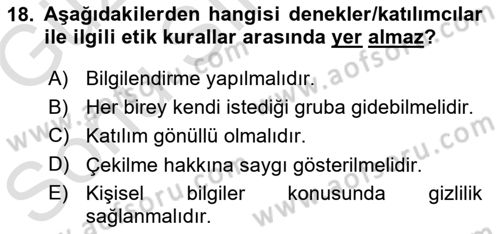 18. Aşağıdakilerden hangisi denekler/katılımcılar ile ilgili etik kurallar arasında yer almaz?

A) Bilgilendirme yapılmalıdır.
B) Her birey kendi istediği gruba gidebilmelidir.
C) Katılım gönüllü olmalıdır.
D) Çekilme hakkına saygı gösterilmelidir.
E) Kişisel bilgiler konusunda gizlilik sağlanmalıdır.

www.aofsoru.com